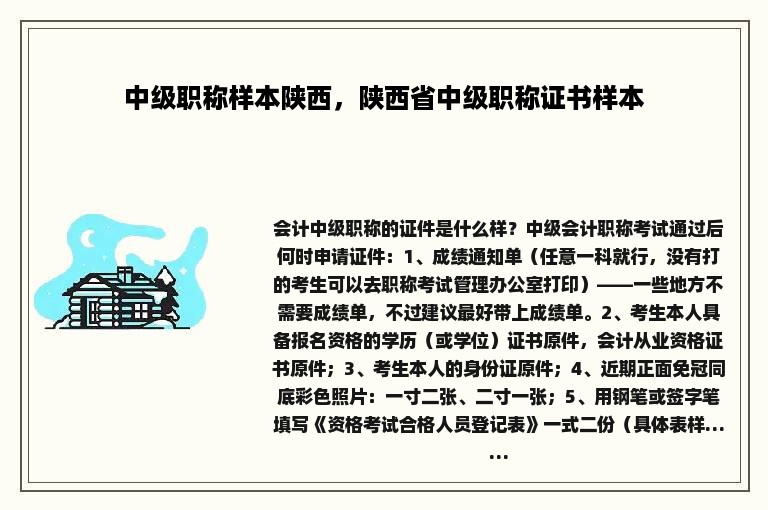 中级职称样本陕西，陕西省中级职称证书样本

会计中级职称的证件是什么样？中级会计职称考试通过后何时申请证件：1、成绩通知单（任意一科就行，没有打的考生可以去职称考试管理办公室打印）——一些地方不需要成绩单，不过建议最好带上成绩单。2、考生本人具备报名资格的学历（或学位）证书原件，会计从业资格证书原件；3、考生本人的身份证原件；4、近期正面免冠同底彩色照片：一寸二张、二寸一张；5、用钢笔或签字笔填写《资格考试合格人员登记表》一式二份（具体表样......